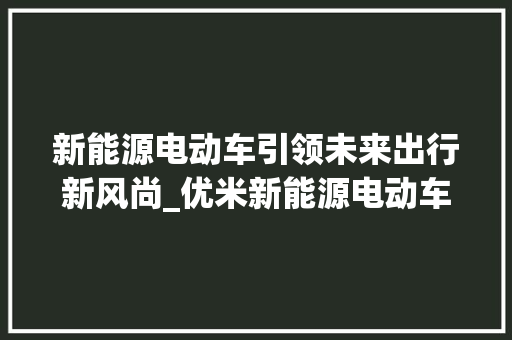 新能源电动车引领未来出行新风尚_优米新能源电动车